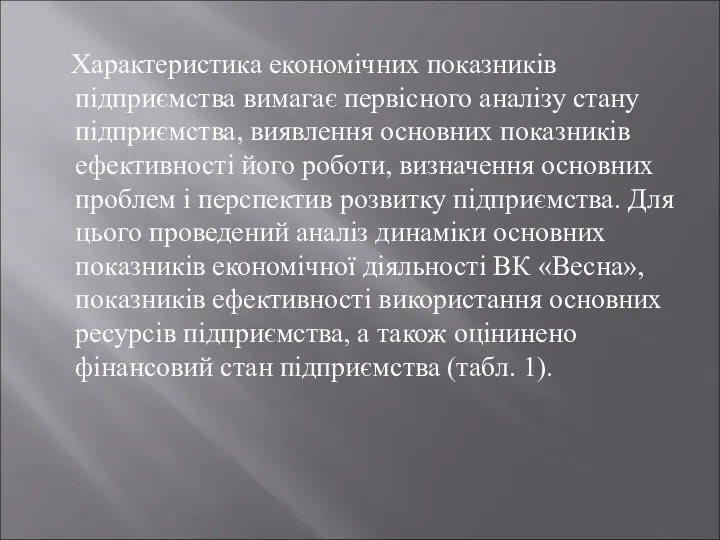 Характеристика економічних показників підприємства вимагає первісного аналізу стану підприємства, виявлення основних показників ефективності його роботи, визначення основних проблем і перспектив розвитку підприємства. Для цього проведений аналіз динаміки основних показників економічної діяльності ВК «Весна», показників ефективності використання основних ресурсів підприємства, а також оцінинено фінансовий стан підприємства (табл. 1).